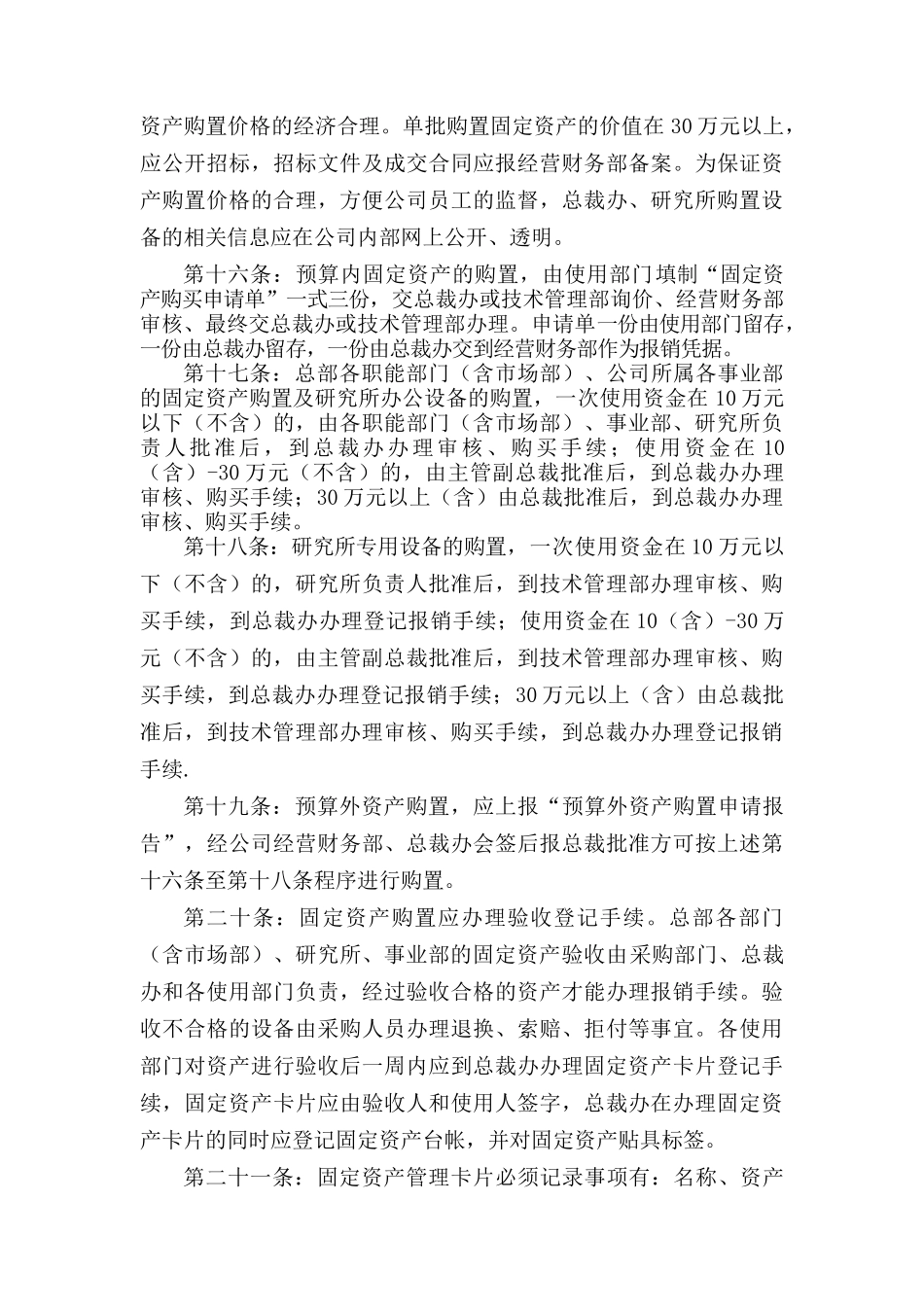 资产购置价格的经济合理。单批购置固定资产的价值在30万元以上，应公开招标，招标文件及成交合同应报经营财务部备案。为保证资产购置价格的合理，方便公司员工的监督，总裁办、研究所购置设备的相关信息应在公司内部网上公开、透明。

第十六条：预算内固定资产的购置，由使用部门填制“固定资产购买申请单”一式三份，交总裁办或技术管理部询价、经营财务部审核、最终交总裁办或技术管理部办理。申请单一份由使用部门留存，一份由总裁办留存，一份由总裁办交到经营财务部作为报销凭据。

第十七条：总部各职能部门（含市场部）、公司所属各事业部的固定资产购置及研究所办公设备的购置，一次使用资金在10万元以下（不含）的，由各职能部门（含市场部）、事业部、研究所负责人批准后，到总裁办办理审核、购买手续；使用资金在10（含）-30万元（不含）的，由主管副总裁批准后，到总裁办办理审核、购买手续；30万元以上（含）由总裁批准后，到总裁办办理审核、购买手续。

第十八条：研究所专用设备的购置，一次使用资金在10万元以下（不含）的，研究所负责人批准后，到技术管理部办理审核、购买手续，到总裁办办理登记报销手续；使用资金在10（含）-30万元（不含）的，由主管副总裁批准后，到技术管理部办理审核、购买手续，到总裁办办理登记报销手续；30万元以上（含）由总裁批准后，到技术管理部办理审核、购买手续，到总裁办办理登记报销手续.

第十九条：预算外资产购置，应上报“预算外资产购置申请报告”，经公司经营财务部、总裁办会签后报总裁批准方可按上述第十六条至第十八条程序进行购置。

第二十条：固定资产购置应办理验收登记手续。总部各部门（含市场部）、研究所、事业部的固定资产验收由采购部门、总裁办和各使用部门负责，经过验收合格的资产才能办理报销手续。验收不合格的设备由采购人员办理退换、索赔、拒付等事宜。各使用部门对资产进行验收后一周内应到总裁办办理固定资产卡片登记手续，固定资产卡片应由验收人和使用人签字，总裁办在办理固定资产卡片的同时应登记固定资产台帐，并对固定资产贴具标签。

第二十一条：固定资产管理卡片必须记录事项有：名称、资产